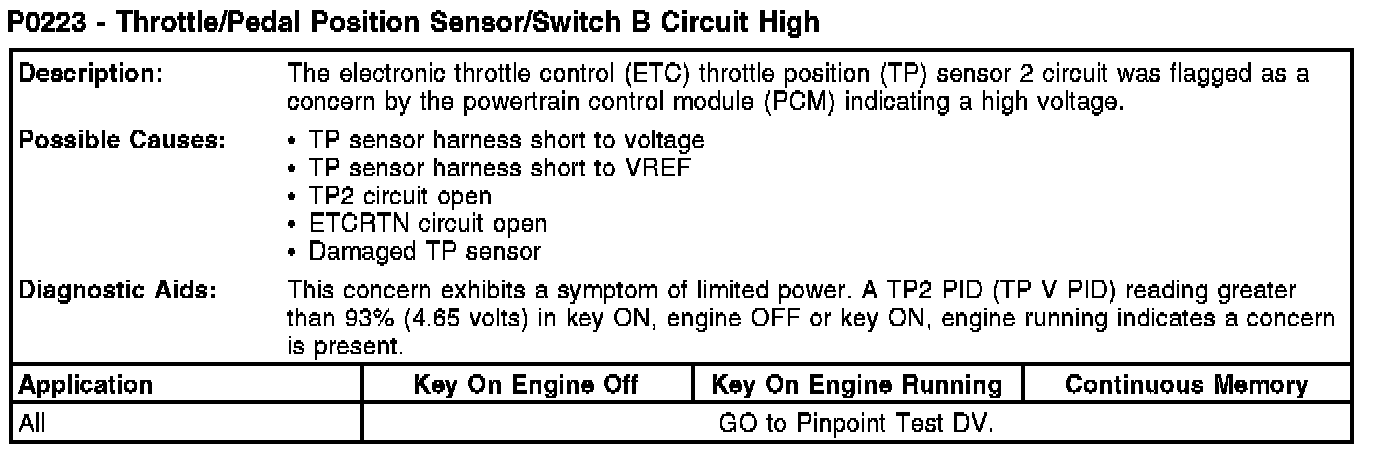 P0223 - Throttle/Pedal Position Sensor/Switch B Circuit High

Description:
The electronic throttle control (ETC) throttle position (TP) sensor 2 circuit was flagged as a concern by the powertrain control module (PCM) indicating a high voltage.

Possible Causes:
• TP sensor harness short to voltage
• TP sensor harness short to VREF
• TP2 circuit open
• ETCRTN circuit open
• Damaged TP sensor

Diagnostic Aids:
This concern exhibits a symptom of limited power. A TP2 PID (TP V PID) reading greater than 93% (4.65 volts) in key ON, engine OFF or key ON, engine running indicates a concern is present.

| Application | Key On Engine Off | Key On Engine Running | Continuous Memory |
|---|---|---|---|
| All | GO to Pinpoint Test DV. | | |